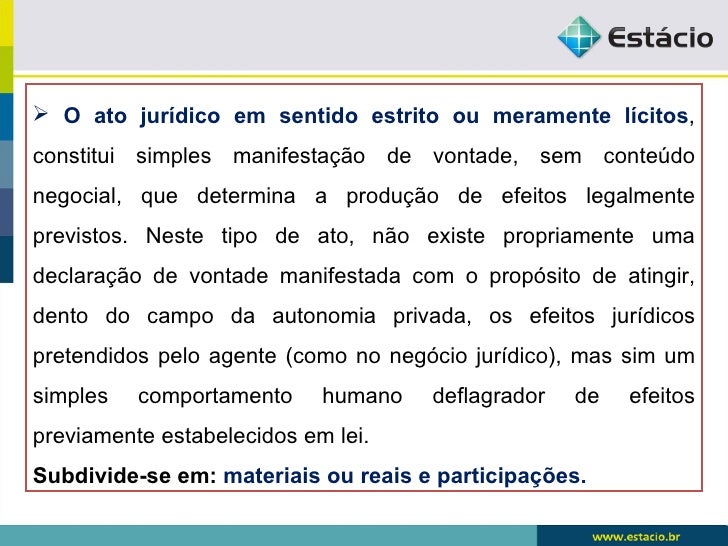 Estácio

➢ O ato jurídico em sentido estrito ou meramente lícitos, constitui simples manifestação de vontade, sem conteúdo negocial, que determina a produção de efeitos legalmente previstos. Neste tipo de ato, não existe propriamente uma declaração de vontade manifestada com o propósito de atingir, dento do campo da autonomia privada, os efeitos jurídicos pretendidos pelo agente (como no negócio jurídico), mas sim um simples comportamento humano deflagrador de efeitos previamente estabelecidos em lei.

Subdivide-se em: materiais ou reais e participações.

www.estacio.br